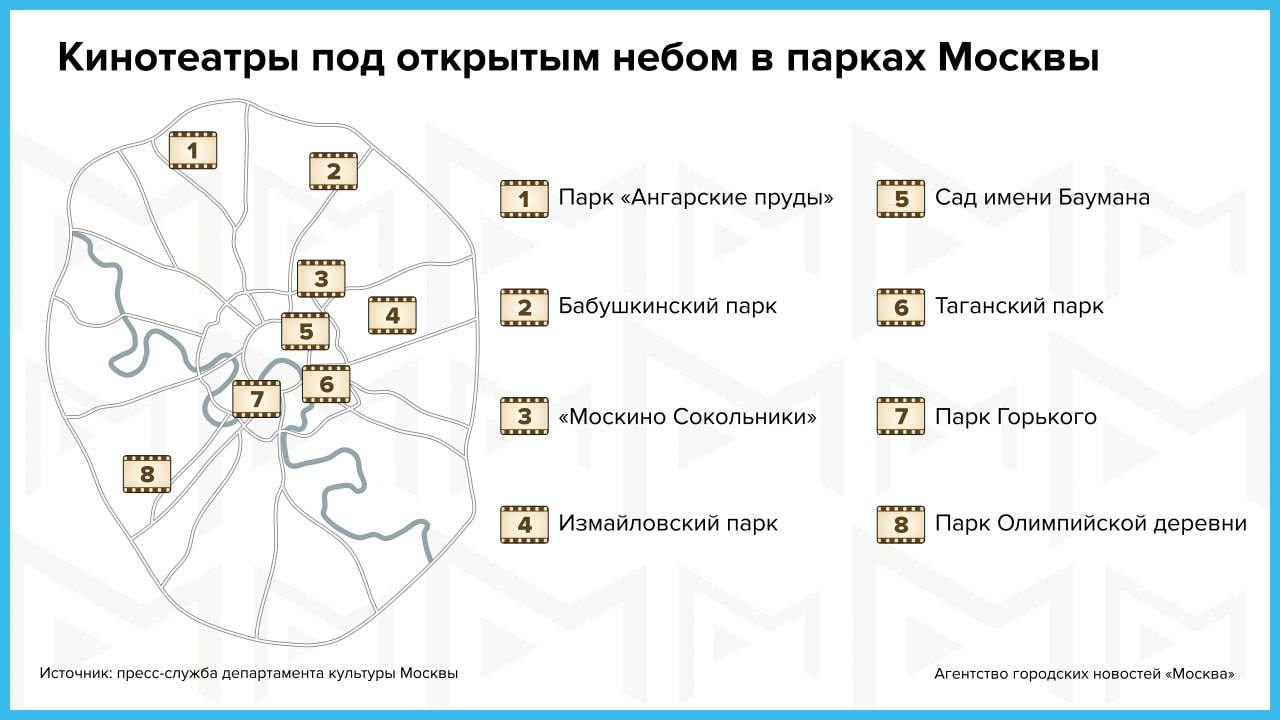 Кинотеатры под открытым небом в парках Москвы

1
2
3
4
5
6
7
8

1 Парк «Ангарские пруды»

2 Бабушкинский парк

3 «Москино Сокольники»

4 Измайловский парк

5 Сад имени Баумана

6 Таганский парк

7 Парк Горького

8 Парк Олимпийской деревни

Источник: пресс-служба департамента культуры Москвы

Агентство городских новостей «Москва»